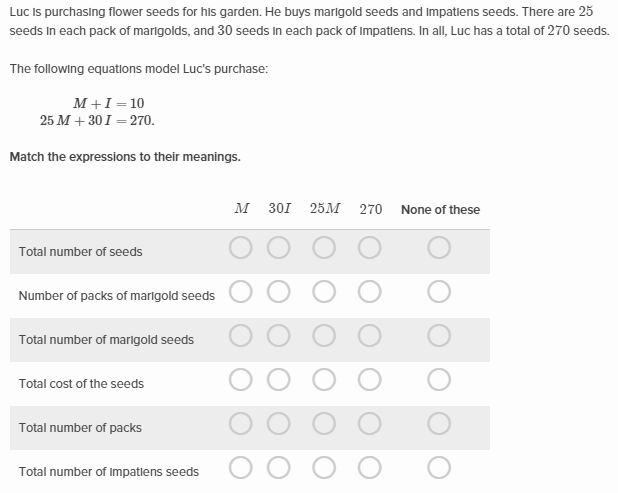 Luc is purchasing flower seeds for his garden. He buys marigold seeds and impatiens seeds. There are $25$ seeds in each pack of marigolds, and $30$ seeds in each pack of impatiens. In all, Luc has a total of $270$ seeds.

The following equations model Luc's purchase:

$M + I = 10$
$25M + 30I = 270.$

Match the expressions to their meanings.

| | $M$ | $30I$ | $25M$ | $270$ | None of these |
|---|---|---|---|---|---|
| Total number of seeds | ○ | ○ | ○ | ○ | ○ |
| Number of packs of marigold seeds | ○ | ○ | ○ | ○ | ○ |
| Total number of marigold seeds | ○ | ○ | ○ | ○ | ○ |
| Total cost of the seeds | ○ | ○ | ○ | ○ | ○ |
| Total number of packs | ○ | ○ | ○ | ○ | ○ |
| Total number of impatiens seeds | ○ | ○ | ○ | ○ | ○ |